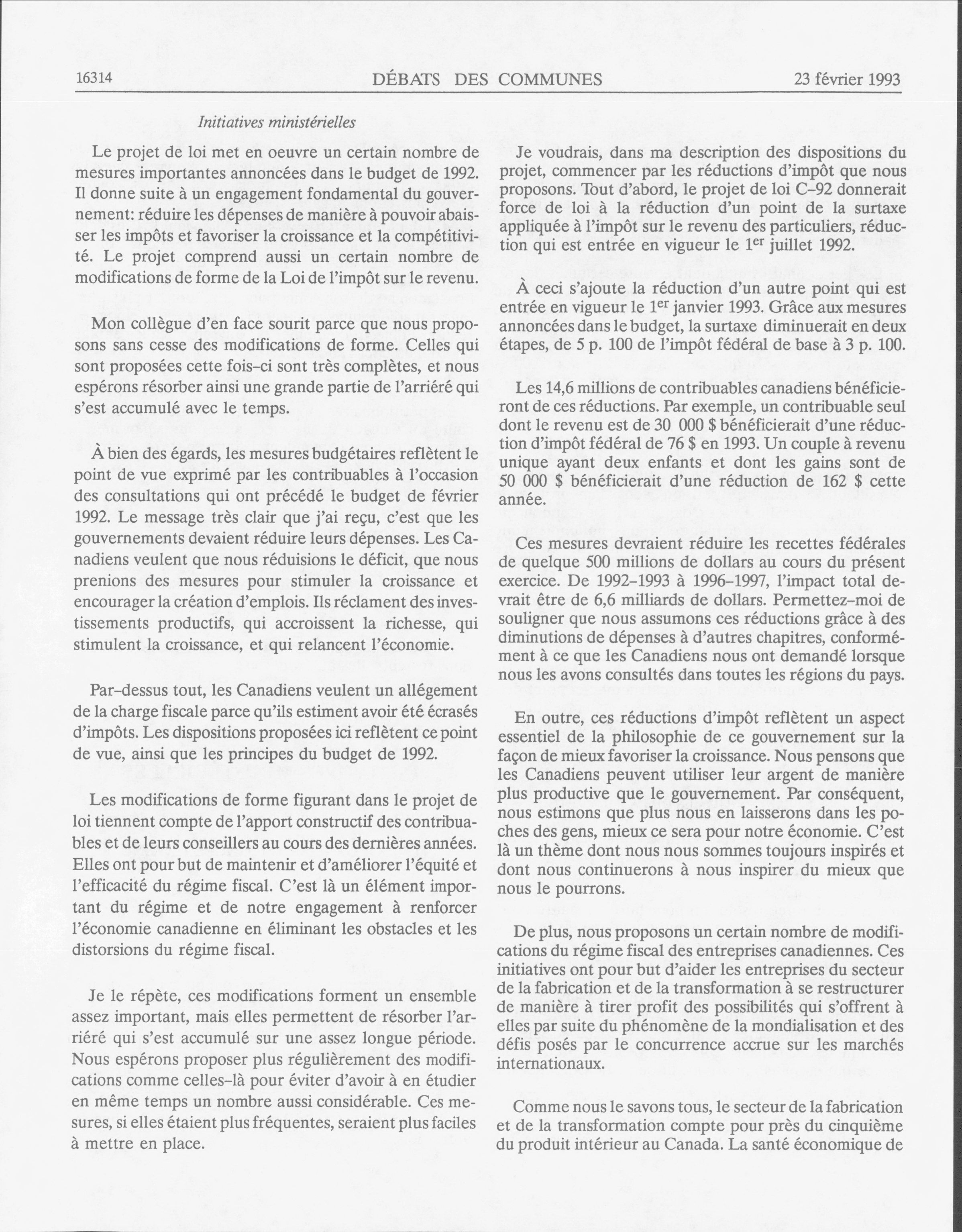 16314 DÉBATS DES COMMUNES 23 février 1993

Initiatives ministérielles

Le projet de loi met en oeuvre un certain nombre de mesures importantes annoncées dans le budget de 1992. Il donne suite à un engagement fondamental du gouvernement: réduire les dépenses de manière à pouvoir abaisser les impôts et favoriser la croissance et la compétitivité. Le projet comprend aussi un certain nombre de modifications de forme de la Loi de l'impôt sur le revenu.

Mon collègue d'en face sourit parce que nous proposons sans cesse des modifications de forme. Celles qui sont proposées cette fois-ci sont très complètes, et nous espérons résorber ainsi une grande partie de l'arriéré qui s'est accumulé avec le temps.

À bien des égards, les mesures budgétaires reflètent le point de vue exprimé par les contribuables à l'occasion des consultations qui ont précédé le budget de février 1992. Le message très clair que j'ai reçu, c'est que les gouvernements devaient réduire leurs dépenses. Les Canadiens veulent que nous réduisions le déficit, que nous prenions des mesures pour stimuler la croissance et encourager la création d'emplois. Ils réclament des investissements productifs, qui accroissent la richesse, qui stimulent la croissance, et qui relancent l'économie.

Par-dessus tout, les Canadiens veulent un allégement de la charge fiscale parce qu'ils estiment avoir été écrasés d'impôts. Les dispositions proposées ici reflètent ce point de vue, ainsi que les principes du budget de 1992.

Les modifications de forme figurant dans le projet de loi tiennent compte de l'apport constructif des contribuables et de leurs conseillers au cours des dernières années. Elles ont pour but de maintenir et d'améliorer l'équité et l'efficacité du régime fiscal. C'est là un élément important du régime et de notre engagement à renforcer l'économie canadienne en éliminant les obstacles et les distorsions du régime fiscal.

Je le répète, ces modifications forment un ensemble assez important, mais elles permettent de résorber l'arriéré qui s'est accumulé sur une assez longue période. Nous espérons proposer plus régulièrement des modifications comme celles-là pour éviter d'avoir à en étudier en même temps un nombre aussi considérable. Ces mesures, si elles étaient plus fréquentes, seraient plus faciles à mettre en place.

Je voudrais, dans ma description des dispositions du projet, commencer par les réductions d'impôt que nous proposons. Tout d'abord, le projet de loi C-92 donnerait force de loi à la réduction d'un point de la surtaxe appliquée à l'impôt sur le revenu des particuliers, réduction qui est entrée en vigueur le 1$^{er}$ juillet 1992.

À ceci s'ajoute la réduction d'un autre point qui est entrée en vigueur le 1$^{er}$ janvier 1993. Grâce aux mesures annoncées dans le budget, la surtaxe diminuerait en deux étapes, de 5 p. 100 de l'impôt fédéral de base à 3 p. 100.

Les 14,6 millions de contribuables canadiens bénéficieront de ces réductions. Par exemple, un contribuable seul dont le revenu est de 30 000 $ bénéficierait d'une réduction d'impôt fédéral de 76 $ en 1993. Un couple à revenu unique ayant deux enfants et dont les gains sont de 50 000 $ bénéficierait d'une réduction de 162 $ cette année.

Ces mesures devraient réduire les recettes fédérales de quelque 500 millions de dollars au cours du présent exercice. De 1992-1993 à 1996-1997, l'impact total devrait être de 6,6 milliards de dollars. Permettez-moi de souligner que nous assumons ces réductions grâce à des diminutions de dépenses à d'autres chapitres, conformément à ce que les Canadiens nous ont demandé lorsque nous les avons consultés dans toutes les régions du pays.

En outre, ces réductions d'impôt reflètent un aspect essentiel de la philosophie de ce gouvernement sur la façon de mieux favoriser la croissance. Nous pensons que les Canadiens peuvent utiliser leur argent de manière plus productive que le gouvernement. Par conséquent, nous estimons que plus nous en laisserons dans les poches des gens, mieux ce sera pour notre économie. C'est là un thème dont nous nous sommes toujours inspirés et dont nous continuerons à nous inspirer du mieux que nous le pourrons.

De plus, nous proposons un certain nombre de modifications du régime fiscal des entreprises canadiennes. Ces initiatives ont pour but d'aider les entreprises du secteur de la fabrication et de la transformation à se restructurer de manière à tirer profit des possibilités qui s'offrent à elles par suite du phénomène de la mondialisation et des défis posés par le concurrence accrue sur les marchés internationaux.

Comme nous le savons tous, le secteur de la fabrication et de la transformation compte pour près du cinquième du produit intérieur au Canada. La santé économique de